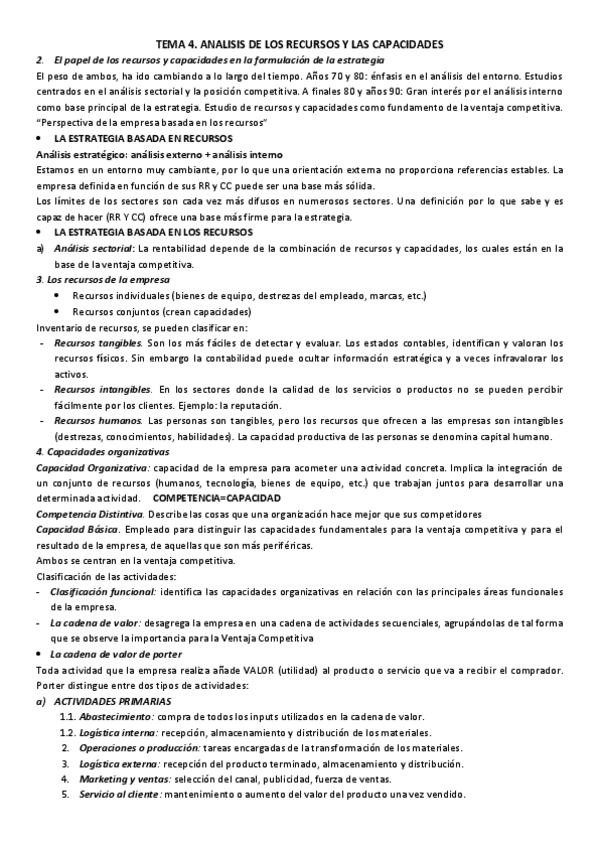 TEMA 4. ANALISIS DE LOS RECURSOS Y LAS CAPACIDADES

2. El papel de los recursos y capacidades en la formulación de la estrategia

El peso de ambos, ha ido cambiando a lo largo del tiempo. Años 70 y 80: énfasis en el análisis del entorno. Estudios centrados en el análisis sectorial y la posición competitiva. A finales 80 y años 90: Gran interés por el análisis interno como base principal de la estrategia. Estudio de recursos y capacidades como fundamento de la ventaja competitiva. "Perspectiva de la empresa basada en los recursos"

• LA ESTRATEGIA BASADA EN RECURSOS

Análisis estratégico: análisis externo + análisis interno

Estamos en un entorno muy cambiante, por lo que una orientación externa no proporciona referencias estables. La empresa definida en función de sus RR y CC puede ser una base más sólida.

Los límites de los sectores son cada vez más difusos en numerosos sectores. Una definición por lo que sabe y es capaz de hacer (RR Y CC) ofrece una base más firme para la estrategia.

• LA ESTRATEGIA BASADA EN LOS RECURSOS

a) Análisis sectorial: La rentabilidad depende de la combinación de recursos y capacidades, los cuales están en la base de la ventaja competitiva.

3. Los recursos de la empresa

• Recursos individuales (bienes de equipo, destrezas del empleado, marcas, etc.)
• Recursos conjuntos (crean capacidades)

Inventario de recursos, se pueden clasificar en:

- Recursos tangibles. Son los más fáciles de detectar y evaluar. Los estados contables, identifican y valoran los recursos físicos. Sin embargo la contabilidad puede ocultar información estratégica y a veces infravalorar los activos.
- Recursos intangibles. En los sectores donde la calidad de los servicios o productos no se pueden percibir fácilmente por los clientes. Ejemplo: la reputación.
- Recursos humanos. Las personas son tangibles, pero los recursos que ofrecen a las empresas son intangibles (destrezas, conocimientos, habilidades). La capacidad productiva de las personas se denomina capital humano.

4. Capacidades organizativas

Capacidad Organizativa: capacidad de la empresa para acometer una actividad concreta. Implica la integración de un conjunto de recursos (humanos, tecnología, bienes de equipo, etc.) que trabajan juntos para desarrollar una determinada actividad. COMPETENCIA=CAPACIDAD

Competencia Distintiva. Describe las cosas que una organización hace mejor que sus competidores

Capacidad Básica. Empleado para distinguir las capacidades fundamentales para la ventaja competitiva y para el resultado de la empresa, de aquellas que son más periféricas.

Ambos se centran en la ventaja competitiva.

Clasificación de las actividades:

- Clasificación funcional: identifica las capacidades organizativas en relación con las principales áreas funcionales de la empresa.
- La cadena de valor: desagrega la empresa en una cadena de actividades secuenciales, agrupándolas de tal forma que se observe la importancia para la Ventaja Competitiva

• La cadena de valor de porter

Toda actividad que la empresa realiza añade VALOR (utilidad) al producto o servicio que va a recibir el comprador. Porter distingue entre dos tipos de actividades:

a) ACTIVIDADES PRIMARIAS

1.1. Abastecimiento: compra de todos los inputs utilizados en la cadena de valor.
1.2. Logística interna: recepción, almacenamiento y distribución de los materiales.
2. Operaciones o producción: tareas encargadas de la transformación de los materiales.
3. Logística externa: recepción del producto terminado, almacenamiento y distribución.
4. Marketing y ventas: selección del canal, publicidad, fuerza de ventas.
5. Servicio al cliente: mantenimiento o aumento del valor del producto una vez vendido.